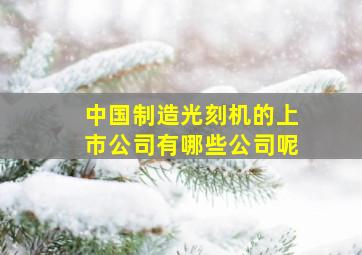 中国制造光刻机的上市公司有哪些公司呢